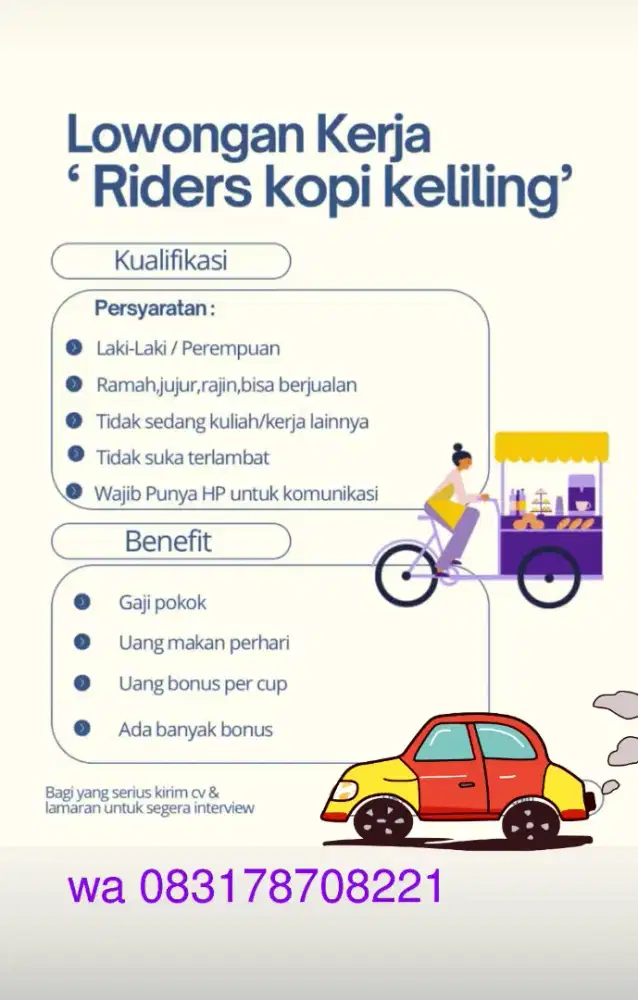 Lowongan Kerja
' Riders kopi keliling'

Kualifikasi

Persyaratan :

• Laki-Laki / Perempuan
• Ramah,jujur,rajin,bisa berjualan
• Tidak sedang kuliah/kerja lainnya
• Tidak suka terlambat
• Wajib Punya HP untuk komunikasi

Benefit

• Gaji pokok
• Uang makan perhari
• Uang bonus per cup
• Ada banyak bonus

Bagi yang serius kirim cv & lamaran untuk segera interview

wa 083178708221